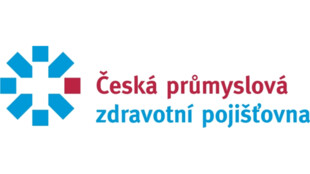 Česká průmyslová
zdravotní pojišťovna